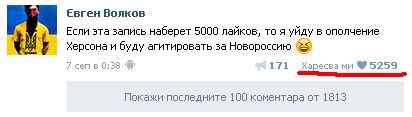 Євген Волков

Если эта запись наберет 5000 лайков, то я уйду в ополчение Херсона и буду агитировать за Новороссию

7 сеп в 0:38

171

Харесва ми 5259

Покажи последните 100 коментара от 1813